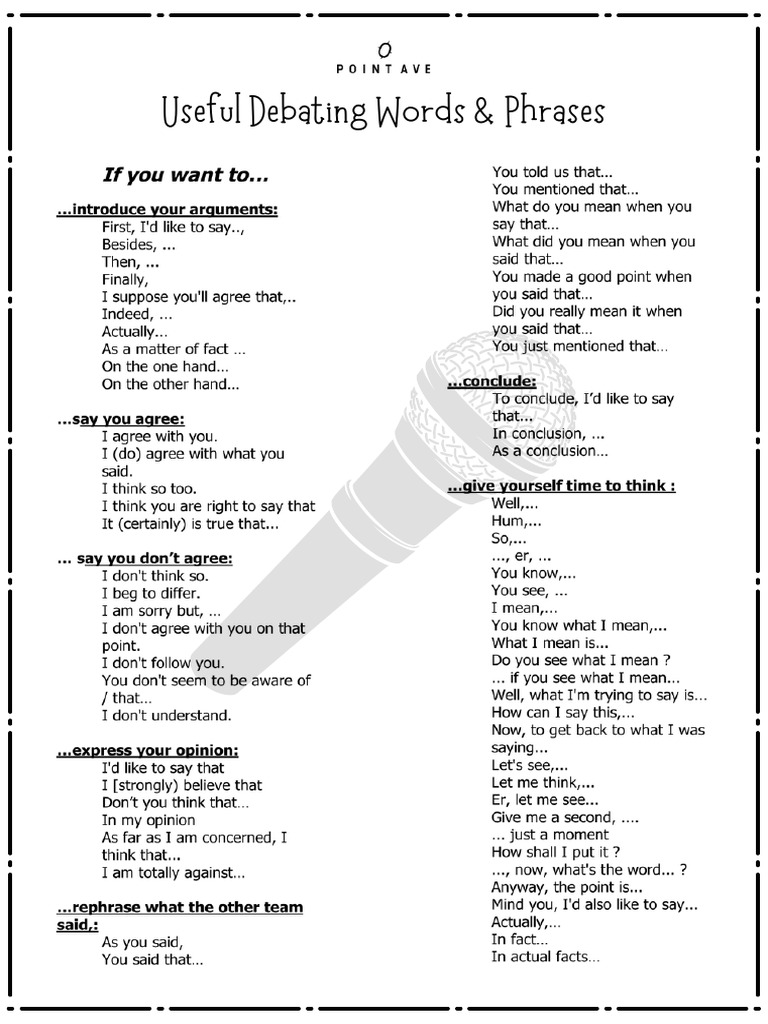 POINT AVE

Useful Debating Words & Phrases

If you want to...

...introduce your arguments:
First, I'd like to say..,
Besides, ...
Then, ...
Finally,
I suppose you'll agree that,..
Indeed, ...
Actually...
As a matter of fact ...
On the one hand...
On the other hand...

...say you agree:
I agree with you.
I (do) agree with what you said.
I think so too.
I think you are right to say that
It (certainly) is true that...

... say you don't agree:
I don't think so.
I beg to differ.
I am sorry but, ...
I don't agree with you on that point.
I don't follow you.
You don't seem to be aware of / that...
I don't understand.

...express your opinion:
I'd like to say that
I [strongly) believe that
Don't you think that...
In my opinion
As far as I am concerned, I think that...
I am totally against...

...rephrase what the other team said,:
As you said,
You said that...
You told us that...
You mentioned that...
What do you mean when you say that...
What did you mean when you said that...
You made a good point when you said that...
Did you really mean it when you said that...
You just mentioned that...

...conclude:
To conclude, I'd like to say that...
In conclusion, ...
As a conclusion...

...give yourself time to think :
Well,...
Hum,...
So,...
..., er, ...
You know,...
You see, ...
I mean,...
You know what I mean,...
What I mean is...
Do you see what I mean ?
... if you see what I mean...
Well, what I'm trying to say is...
How can I say this,...
Now, to get back to what I was saying...
Let's see,...
Let me think,...
Er, let me see...
Give me a second, ....
... just a moment
How shall I put it ?
..., now, what's the word... ?
Anyway, the point is...
Mind you, I'd also like to say...
Actually,...
In fact...
In actual facts...